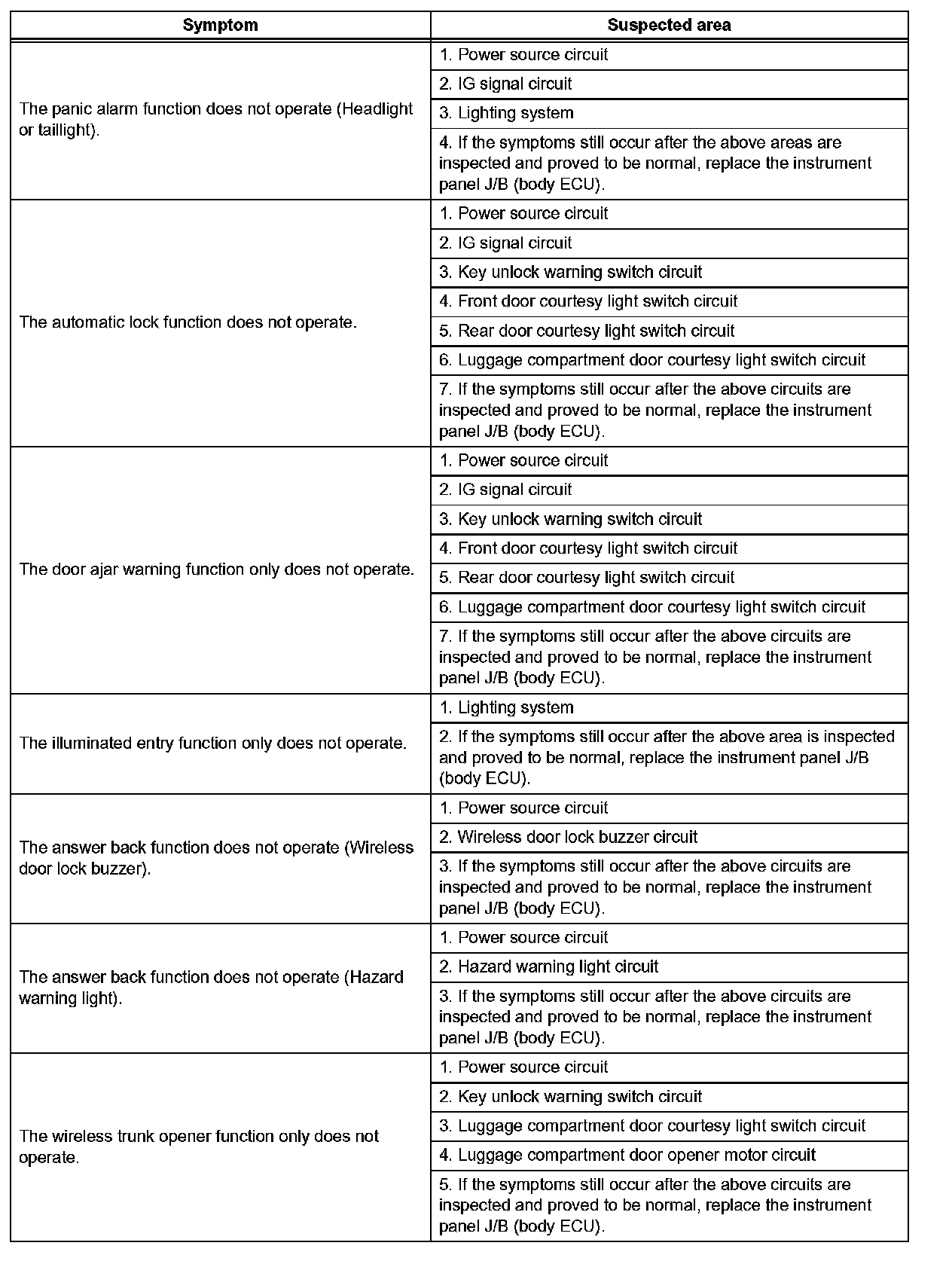 | Symptom | Suspected area |
|---|---|
| The panic alarm function does not operate (Headlight or taillight). | 1. Power source circuit |
| | 2. IG signal circuit |
| | 3. Lighting system |
| | 4. If the symptoms still occur after the above areas are inspected and proved to be normal, replace the instrument panel J/B (body ECU). |
| The automatic lock function does not operate. | 1. Power source circuit |
| | 2. IG signal circuit |
| | 3. Key unlock warning switch circuit |
| | 4. Front door courtesy light switch circuit |
| | 5. Rear door courtesy light switch circuit |
| | 6. Luggage compartment door courtesy light switch circuit |
| | 7. If the symptoms still occur after the above circuits are inspected and proved to be normal, replace the instrument panel J/B (body ECU). |
| The door ajar warning function only does not operate. | 1. Power source circuit |
| | 2. IG signal circuit |
| | 3. Key unlock warning switch circuit |
| | 4. Front door courtesy light switch circuit |
| | 5. Rear door courtesy light switch circuit |
| | 6. Luggage compartment door courtesy light switch circuit |
| | 7. If the symptoms still occur after the above circuits are inspected and proved to be normal, replace the instrument panel J/B (body ECU). |
| The illuminated entry function only does not operate. | 1. Lighting system |
| | 2. If the symptoms still occur after the above area is inspected and proved to be normal, replace the instrument panel J/B (body ECU). |
| The answer back function does not operate (Wireless door lock buzzer). | 1. Power source circuit |
| | 2. Wireless door lock buzzer circuit |
| | 3. If the symptoms still occur after the above circuits are inspected and proved to be normal, replace the instrument panel J/B (body ECU). |
| The answer back function does not operate (Hazard warning light). | 1. Power source circuit |
| | 2. Hazard warning light circuit |
| | 3. If the symptoms still occur after the above circuits are inspected and proved to be normal, replace the instrument panel J/B (body ECU). |
| The wireless trunk opener function only does not operate. | 1. Power source circuit |
| | 2. Key unlock warning switch circuit |
| | 3. Luggage compartment door courtesy light switch circuit |
| | 4. Luggage compartment door opener motor circuit |
| | 5. If the symptoms still occur after the above circuits are inspected and proved to be normal, replace the instrument panel J/B (body ECU). |